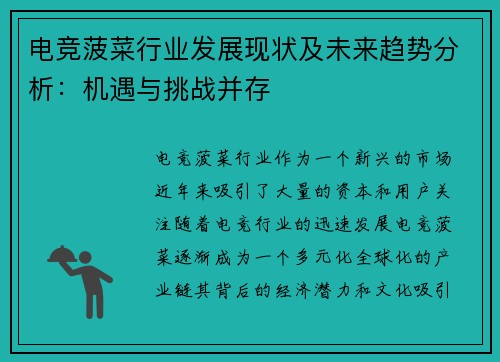 电竞菠菜行业发展现状及未来趋势分析：机遇与挑战并存

电竞菠菜行业作为一个新兴的市场近年来吸引了大量的资本和用户关注随着电竞行业的迅速发展电竞菠菜逐渐成为一个多元化全球化的产业链其背后的经济潜力和文化吸引